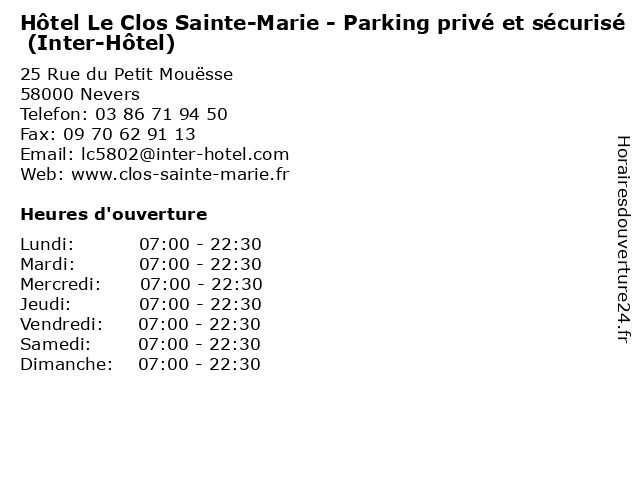 Hôtel Le Clos Sainte-Marie - Parking privé et sécurisé (Inter-Hôtel)

25 Rue du Petit Mouësse
58000 Nevers
Telefon: 03 86 71 94 50
Fax: 09 70 62 91 13
Email: lc5802@inter-hotel.com
Web: www.clos-sainte-marie.fr

Heures d'ouverture

Lundi: 07:00 - 22:30
Mardi: 07:00 - 22:30
Mercredi: 07:00 - 22:30
Jeudi: 07:00 - 22:30
Vendredi: 07:00 - 22:30
Samedi: 07:00 - 22:30
Dimanche: 07:00 - 22:30

Horairesdouverture24.fr